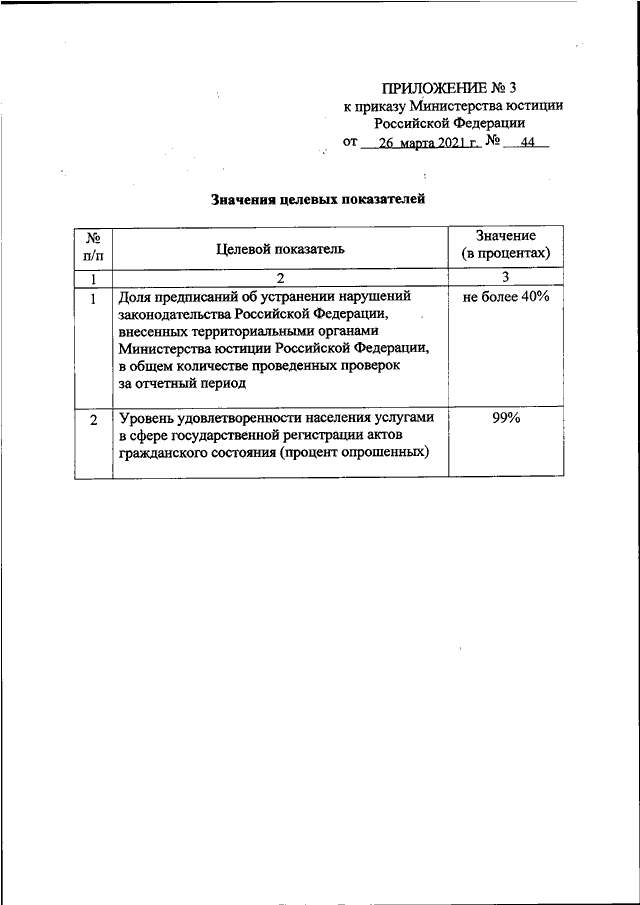 ПРИЛОЖЕНИЕ № 3
к приказу Министерства юстиции Российской Федерации
от 26 марта 2021 г. № 44

Значения целевых показателей

| № п/п | Целевой показатель | Значение (в процентах) |
|---|---|---|
| 1 | 2 | 3 |
| 1 | Доля предписаний об устранении нарушений законодательства Российской Федерации, внесенных территориальными органами Министерства юстиции Российской Федерации, в общем количестве проведенных проверок за отчетный период | не более 40% |
| 2 | Уровень удовлетворенности населения услугами в сфере государственной регистрации актов гражданского состояния (процент опрошенных) | 99% |